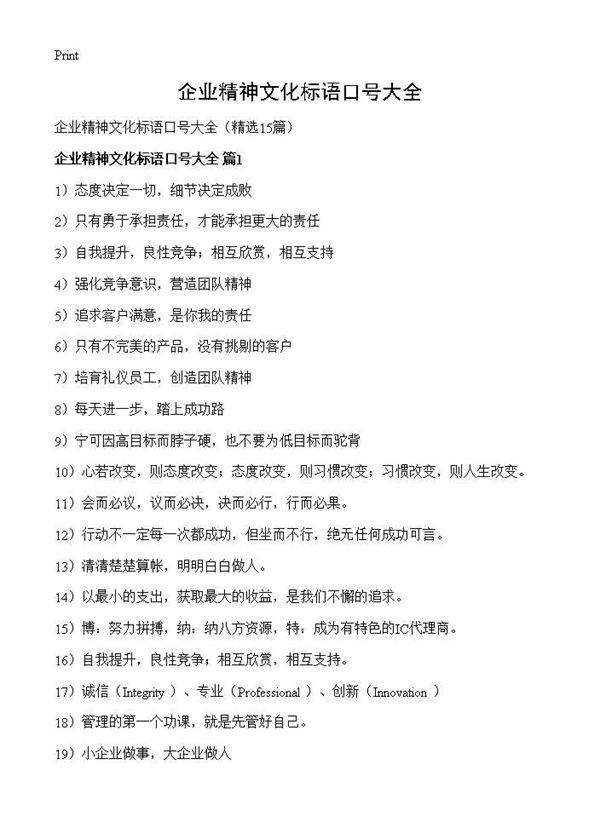 Print

企业精神文化标语口号大全

企业精神文化标语口号大全（精选15篇）

企业精神文化标语口号大全 篇1

1）态度决定一切，细节决定成败

2）只有勇于承担责任，才能承担更大的责任

3）自我提升，良性竞争；相互欣赏，相互支持

4）强化竞争意识，营造团队精神

5）追求客户满意，是你我的责任

6）只有不完美的产品，没有挑剔的客户

7）培育礼仪员工，创造团队精神

8）每天进一步，踏上成功路

9）宁可因高目标而脖子硬，也不要为低目标而驼背

10）心若改变，则态度改变；态度改变，则习惯改变；习惯改变，则人生改变。

11）会而必议，议而必决，决而必行，行而必果。

12）行动不一定每一次都成功，但坐而不行，绝无任何成功可言。

13）清清楚楚算帐，明明白白做人。

14）以最小的支出，获取最大的收益，是我们不懈的追求。

15）博：努力拼搏，纳：纳八方资源，特：成为有特色的IC代理商。

16）自我提升，良性竞争；相互欣赏，相互支持。

17）诚信（Integrity）、专业（Professional）、创新（Innovation）

18）管理的第一个功课，就是先管好自己。

19）小企业做事，大企业做人